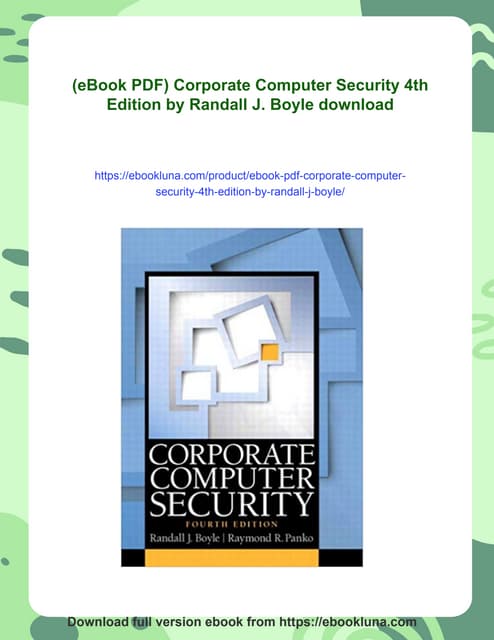 (eBook PDF) Corporate Computer Security 4th Edition by Randall J. Boyle download

https://ebookluna.com/product/ebook-pdf-corporate-computer-security-4th-edition-by-randall-j-boyle/

CORPORATE
COMPUTER
SECURITY
FOURTH EDITION
Randall J. Boyle | Raymond R. Panko

Download full version ebook from https://ebookluna.com